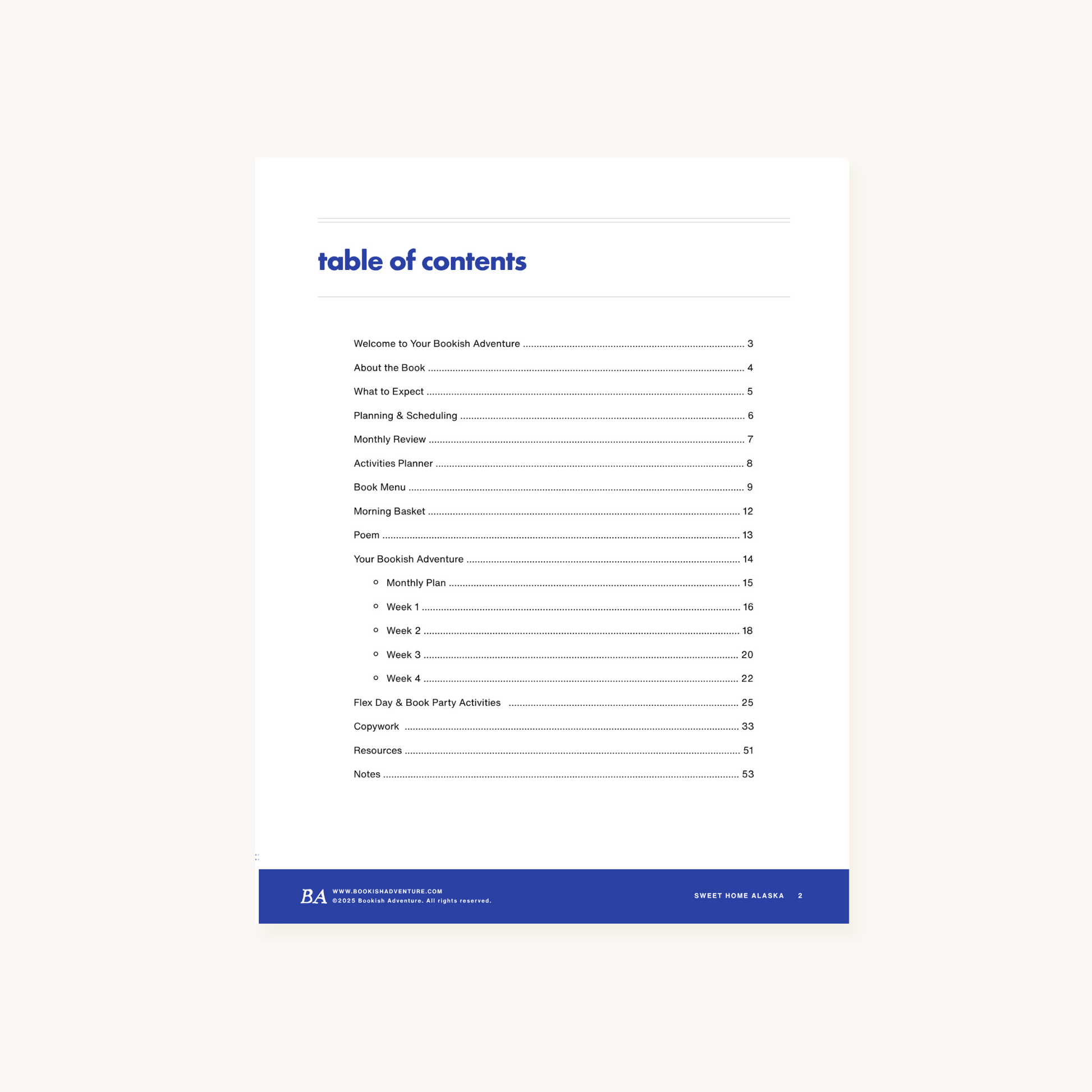 table of contents

Welcome to Your Bookish Adventure 3

About the Book 4

What to Expect 5

Planning & Scheduling 6

Monthly Review 7

Activities Planner 8

Book Menu 9

Morning Basket 12

Poem 13

Your Bookish Adventure 14

◦ Monthly Plan 15

◦ Week 1 16

◦ Week 2 18

◦ Week 3 20

◦ Week 4 22

Flex Day & Book Party Activities 25

Copywork 33

Resources 51

Notes 53

BA WWW.BOOKISHADVENTURE.COM
©2025 Bookish Adventure. All rights reserved.

SWEET HOME ALASKA 2